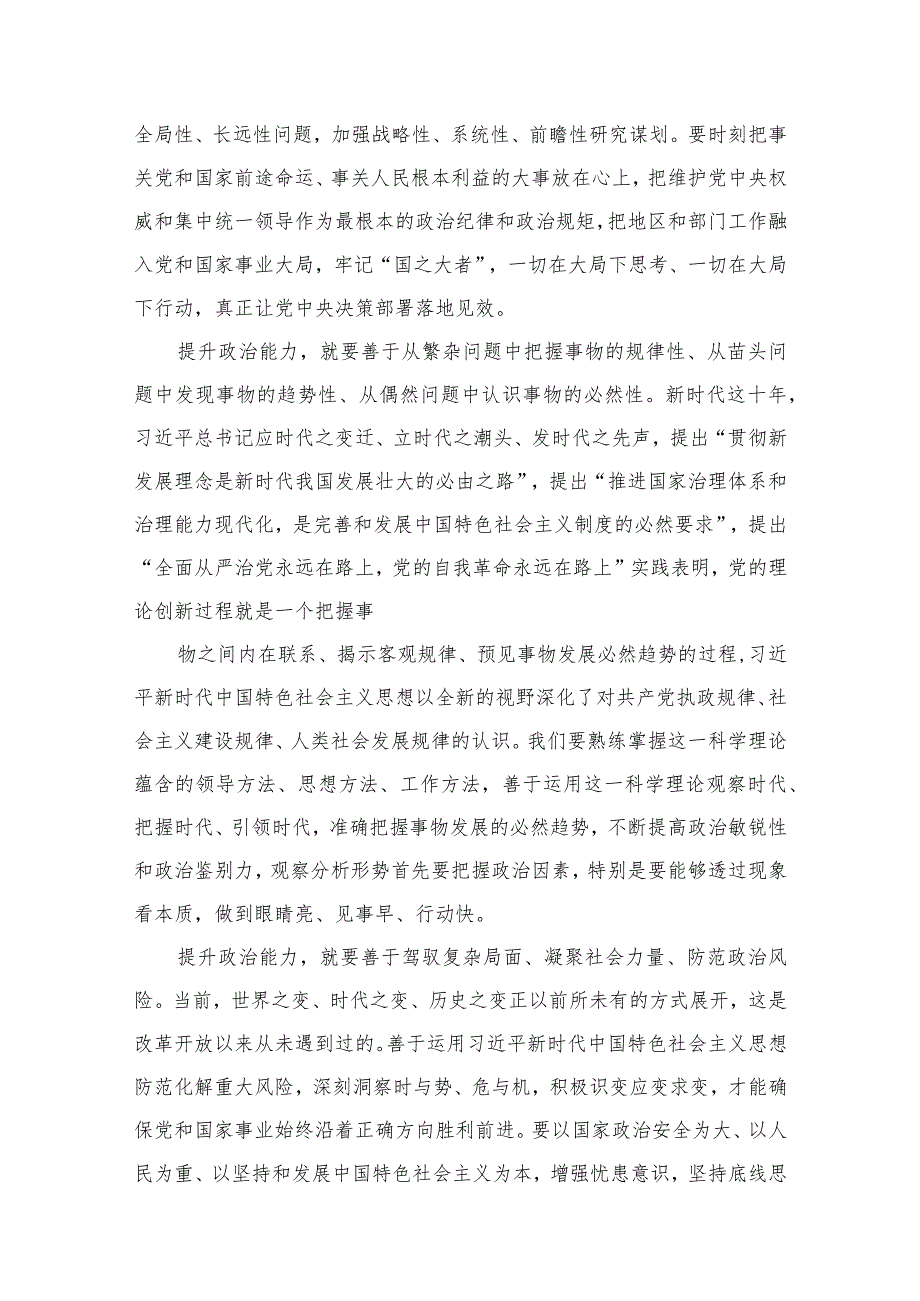 全局性、长远性问题，加强战略性、系统性、前瞻性研究谋划。要时刻把事关党和国家前途命运、事关人民根本利益的大事放在心上，把维护党中央权威和集中统一领导作为最根本的政治纪律和政治规矩，把地区和部门工作融入党和国家事业大局，牢记“国之大者”，一切在大局下思考、一切在大局下行动，真正让党中央决策部署落地见效。

提升政治能力，就要善于从繁杂问题中把握事物的规律性、从苗头问题中发现事物的趋势性、从偶然问题中认识事物的必然性。新时代这十年，习近平总书记应时代之变迁、立时代之潮头、发时代之先声，提出“贯彻新发展理念是新时代我国发展壮大的必由之路”，提出“推进国家治理体系和治理能力现代化，是完善和发展中国特色社会主义制度的必然要求”，提出“全面从严治党永远在路上，党的自我革命永远在路上”实践表明，党的理论创新过程就是一个把握事

物之间内在联系、揭示客观规律、预见事物发展必然趋势的过程，习近平新时代中国特色社会主义思想以全新的视野深化了对共产党执政规律、社会主义建设规律、人类社会发展规律的认识。我们要熟练掌握这一科学理论蕴含的领导方法、思想方法、工作方法，善于运用这一科学理论观察时代、把握时代、引领时代，准确把握事物发展的必然趋势，不断提高政治敏锐性和政治鉴别力，观察分析形势首先要把握政治因素，特别是要能够透过现象看本质，做到眼睛亮、见事早、行动快。

提升政治能力，就要善于驾驭复杂局面、凝聚社会力量、防范政治风险。当前，世界之变、时代之变、历史之变正以前所未有的方式展开，这是改革开放以来从未遇到过的。善于运用习近平新时代中国特色社会主义思想防范化解重大风险，深刻洞察时与势、危与机，积极识变应变求变，才能确保党和国家事业始终沿着正确方向胜利前进。要以国家政治安全为大、以人民为重、以坚持和发展中国特色社会主义为本，增强忧患意识，坚持底线思